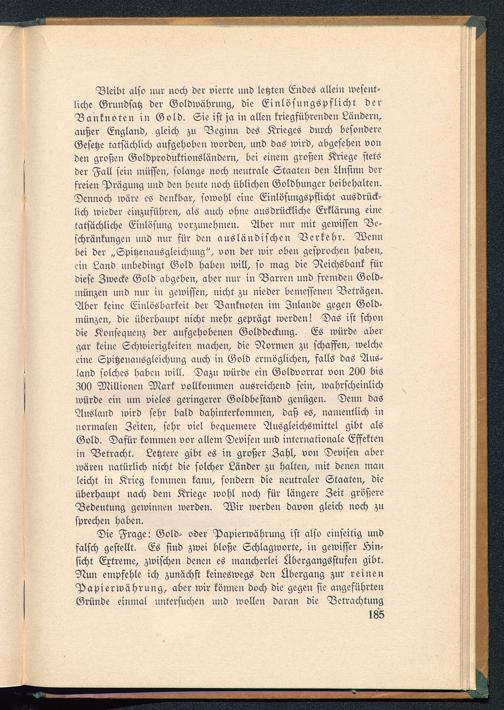 Bleibt also nur noch der vierte und letzten Endes allein wesentliche Grundsatz der Goldwährung, die Einlösungspflicht der Banknoten in Gold. Sie ist ja in allen kriegführenden Ländern, außer England, gleich zu Beginn des Krieges durch besondere Gesetze tatsächlich aufgehoben worden, und das wird, abgesehen von den großen Goldproduktionsländern, bei einem großen Kriege stets der Fall sein müssen, solange noch neutrale Staaten den Unsinn der freien Prägung und den heute noch üblichen Goldhunger beibehalten. Dennoch wäre es denkbar, sowohl eine Einlösungspflicht ausdrücklich wieder einzuführen, als auch ohne ausdrückliche Erklärung eine tatsächliche Einlösung vorzunehmen. Aber nur mit gewissen Beschränkungen und nur für den ausländischen Verkehr. Wenn bei der „Spitzenausgleichung", von der wir oben gesprochen haben, ein Land unbedingt Gold haben will, so mag die Reichsbank für diese Zwecke Gold abgeben, aber nur in Barren und fremden Goldmünzen und nur in gewissen, nicht zu nieder bemessenen Beträgen. Aber keine Einlösbarkeit der Banknoten im Inlande gegen Goldmünzen, die überhaupt nicht mehr geprägt werden! Das ist schon die Konsequenz der aufgehobenen Golddeckung. Es würde aber gar keine Schwierigkeiten machen, die Normen zu schaffen, welche eine Spitzenausgleichung auch in Gold ermöglichen, falls das Ausland solches haben will. Dazu würde ein Goldvorrat von 200 bis 300 Millionen Mark vollkommen ausreichend sein, wahrscheinlich würde ein um vieles geringerer Goldbestand genügen. Denn das Ausland wird sehr bald dahinterkommen, daß es, namentlich in normalen Zeiten, sehr viel bequemere Ausgleichsmittel gibt als Gold. Dafür kommen vor allem Devisen und internationale Effekten in Betracht. Letztere gibt es in großer Zahl, von Devisen aber wären natürlich nicht die solcher Länder zu halten, mit denen man leicht in Krieg kommen kann, sondern die neutraler Staaten, die überhaupt nach dem Kriege wohl noch für längere Zeit größere Bedeutung gewinnen werden. Wir werden davon gleich noch zu sprechen haben.

Die Frage: Gold- oder Papierwährung ist also einseitig und falsch gestellt. Es sind zwei bloße Schlagworte, in gewisser Hinsicht Extreme, zwischen denen es mancherlei Übergangsstufen gibt. Nun empfehle ich zunächst keineswegs den Übergang zur reinen Papierwährung, aber wir können doch die gegen sie angeführten Gründe einmal untersuchen und wollen daran die Betrachtung

185